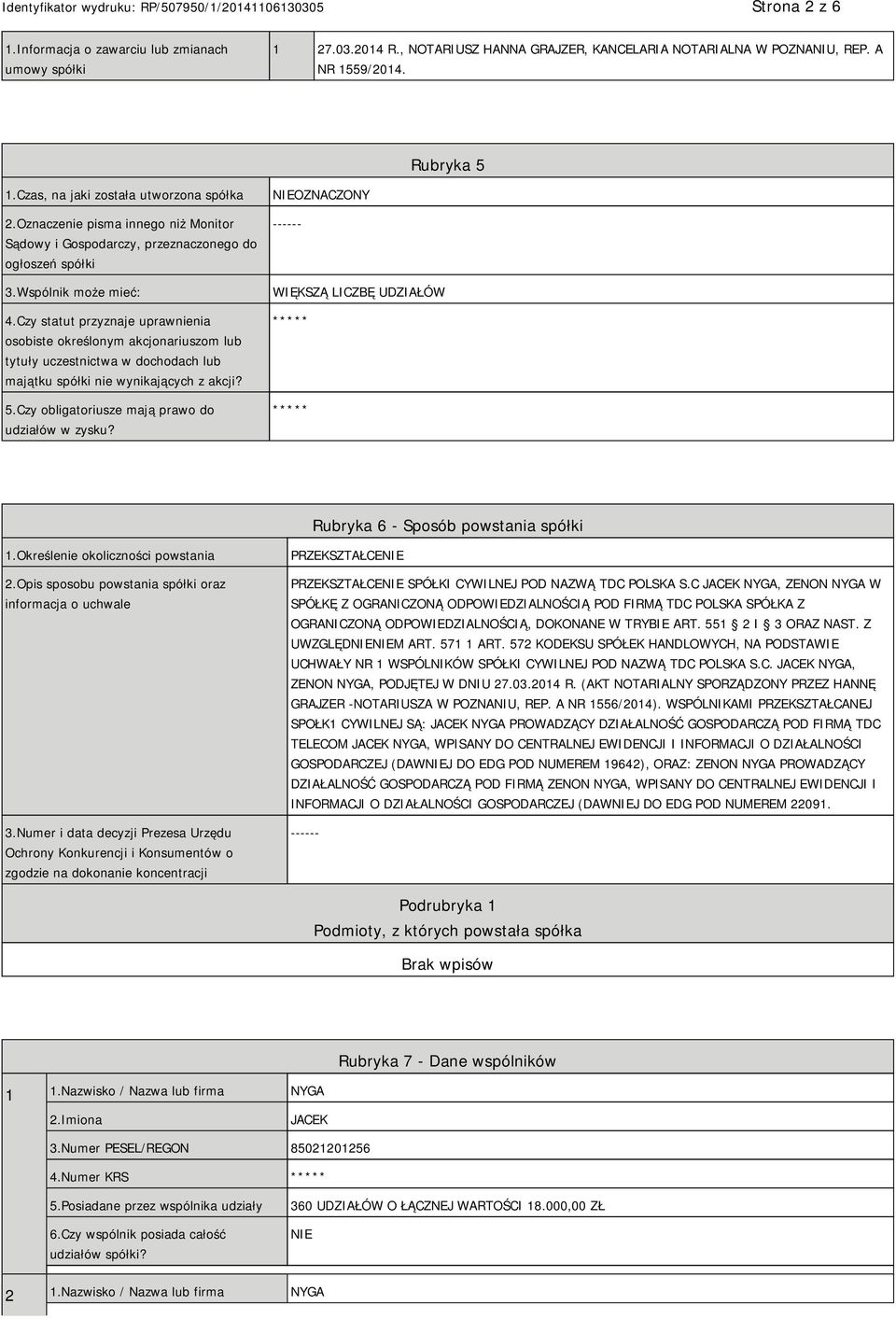 Identyfikator wydruku: RP/507950/1/20141106130305 Strona 2 z 6

| 1.Informacja o zawarciu lub zmianach umowy spółki | 1 | 27.03.2014 R., NOTARIUSZ HANNA GRAJZER, KANCELARIA NOTARIALNA W POZNANIU, REP. A NR 1559/2014. |
|---|---|---|

Rubryka 5

| 1.Czas, na jaki została utworzona spółka | NIEOZNACZONY |
|---|---|
| 2.Oznaczenie pisma innego niż Monitor Sądowy i Gospodarczy, przeznaczonego do ogłoszeń spółki | ------ |
| 3.Wspólnik może mieć: | WIĘKSZĄ LICZBĘ UDZIAŁÓW |
| 4.Czy statut przyznaje uprawnienia osobiste określonym akcjonariuszom lub tytuły uczestnictwa w dochodach lub majątku spółki nie wynikających z akcji? | ***** |
| 5.Czy obligatoriusze mają prawo do udziałów w zysku? | ***** |

Rubryka 6 - Sposób powstania spółki

| 1.Określenie okoliczności powstania | PRZEKSZTAŁCENIE |
|---|---|
| 2.Opis sposobu powstania spółki oraz informacja o uchwale | PRZEKSZTAŁCENIE SPÓŁKI CYWILNEJ POD NAZWĄ TDC POLSKA S.C JACEK NYGA, ZENON NYGA W SPÓŁKĘ Z OGRANICZONĄ ODPOWIEDZIALNOŚCIĄ POD FIRMĄ TDC POLSKA SPÓŁKA Z OGRANICZONĄ ODPOWIEDZIALNOŚCIĄ, DOKONANE W TRYBIE ART. 551 2 I 3 ORAZ NAST. Z UWZGLĘDNIENIEM ART. 571 1 ART. 572 KODEKSU SPÓŁEK HANDLOWYCH, NA PODSTAWIE UCHWAŁY NR 1 WSPÓLNIKÓW SPÓŁKI CYWILNEJ POD NAZWĄ TDC POLSKA S.C. JACEK NYGA, ZENON NYGA, PODJĘTEJ W DNIU 27.03.2014 R. (AKT NOTARIALNY SPORZĄDZONY PRZEZ HANNĘ GRAJZER -NOTARIUSZA W POZNANIU, REP. A NR 1556/2014). WSPÓLNIKAMI PRZEKSZTAŁCANEJ SPOŁK1 CYWILNEJ SĄ: JACEK NYGA PROWADZĄCY DZIAŁALNOŚĆ GOSPODARCZĄ POD FIRMĄ TDC TELECOM JACEK NYGA, WPISANY DO CENTRALNEJ EWIDENCJI I INFORMACJI O DZIAŁALNOŚCI GOSPODARCZEJ (DAWNIEJ DO EDG POD NUMEREM 19642), ORAZ: ZENON NYGA PROWADZĄCY DZIAŁALNOŚĆ GOSPODARCZĄ POD FIRMĄ ZENON NYGA, WPISANY DO CENTRALNEJ EWIDENCJI I INFORMACJI O DZIAŁALNOŚCI GOSPODARCZEJ (DAWNIEJ DO EDG POD NUMEREM 22091. |
| 3.Numer i data decyzji Prezesa Urzędu Ochrony Konkurencji i Konsumentów o zgodzie na dokonanie koncentracji | ------ |

Podrubryka 1
Podmioty, z których powstała spółka

Brak wpisów

Rubryka 7 - Dane wspólników

| 1 | 1.Nazwisko / Nazwa lub firma | NYGA |
|---|---|---|
| | 2.Imiona | JACEK |
| | 3.Numer PESEL/REGON | 85021201256 |
| | 4.Numer KRS | ***** |
| | 5.Posiadane przez wspólnika udziały | 360 UDZIAŁÓW O ŁĄCZNEJ WARTOŚCI 18.000,00 ZŁ |
| | 6.Czy wspólnik posiada całość udziałów spółki? | NIE |
| 2 | 1.Nazwisko / Nazwa lub firma | NYGA |